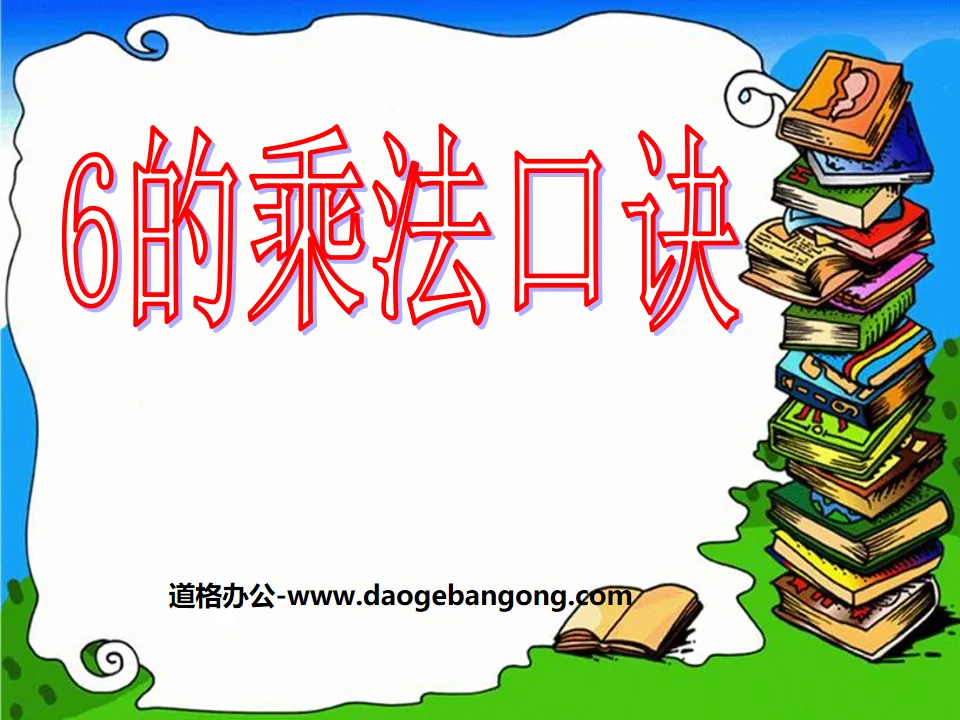 6的乘法口诀

道格办公-www.daogebangong.com